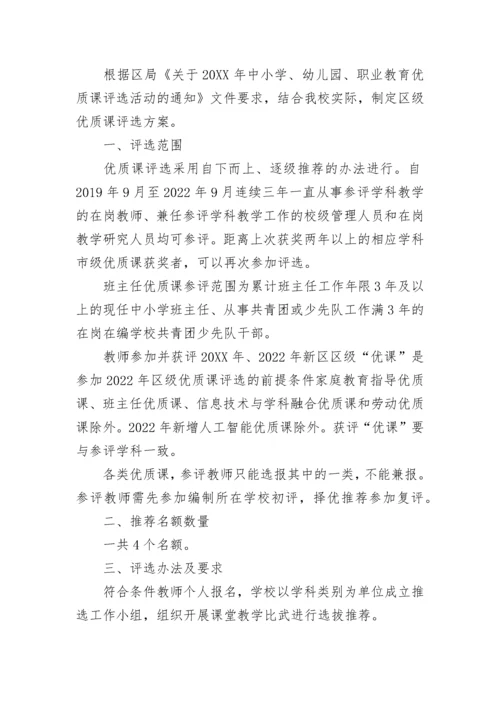 根据区局《关于20XX年中小学、幼儿园、职业教育优质课评选活动的通知》文件要求，结合我校实际，制定区级优质课评选方案。

一、评选范围

优质课评选采用自下而上、逐级推荐的办法进行。自2019年9月至2022年9月连续三年一直从事参评学科教学的在岗教师、兼任参评学科教学工作的校级管理人员和在岗教学研究人员均可参评。距离上次获奖两年以上的相应学科市级优质课获奖者，可以再次参加评选。

班主任优质课参评范围为累计班主任工作年限3年及以上的现任中小学班主任、从事共青团或少先队工作满3年的在岗在编学校共青团少先队干部。

教师参加并获评20XX年、2022年新区区级“优课”是参加2022年区级优质课评选的前提条件家庭教育指导优质课、班主任优质课、信息技术与学科融合优质课和劳动优质课除外。2022年新增人工智能优质课除外。获评“优课”要与参评学科一致。

各类优质课，参评教师只能选报其中的一类，不能兼报。参评教师需先参加编制所在学校初评，择优推荐参加复评。

二、推荐名额数量

一共4个名额。

三、评选办法及要求

符合条件教师个人报名，学校以学科类别为单位成立推选工作小组，组织开展课堂教学比武进行选拔推荐。